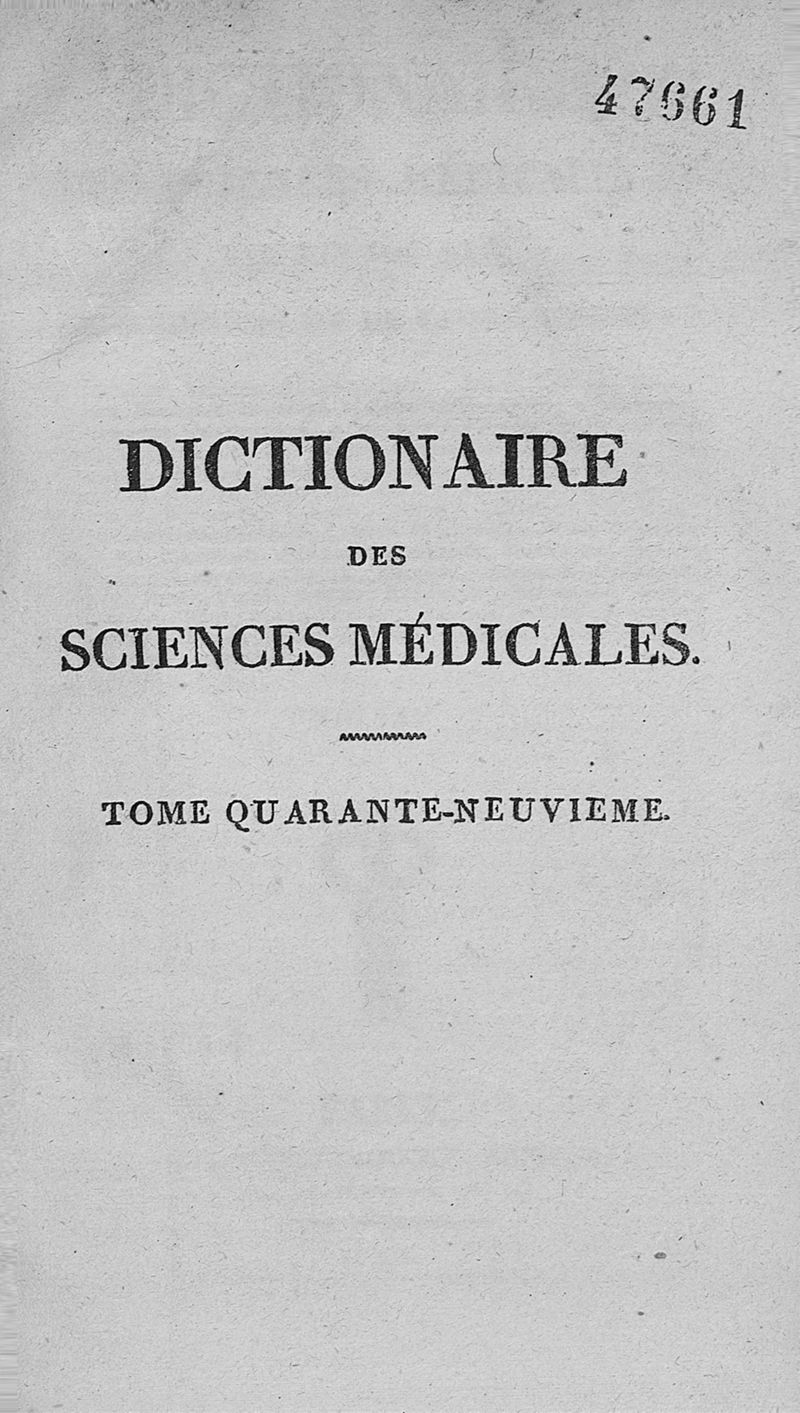 47661

DICTIONAIRE

DES

SCIENCES MÉDICALES.

TOME QUARANTE-NEUVIEME.